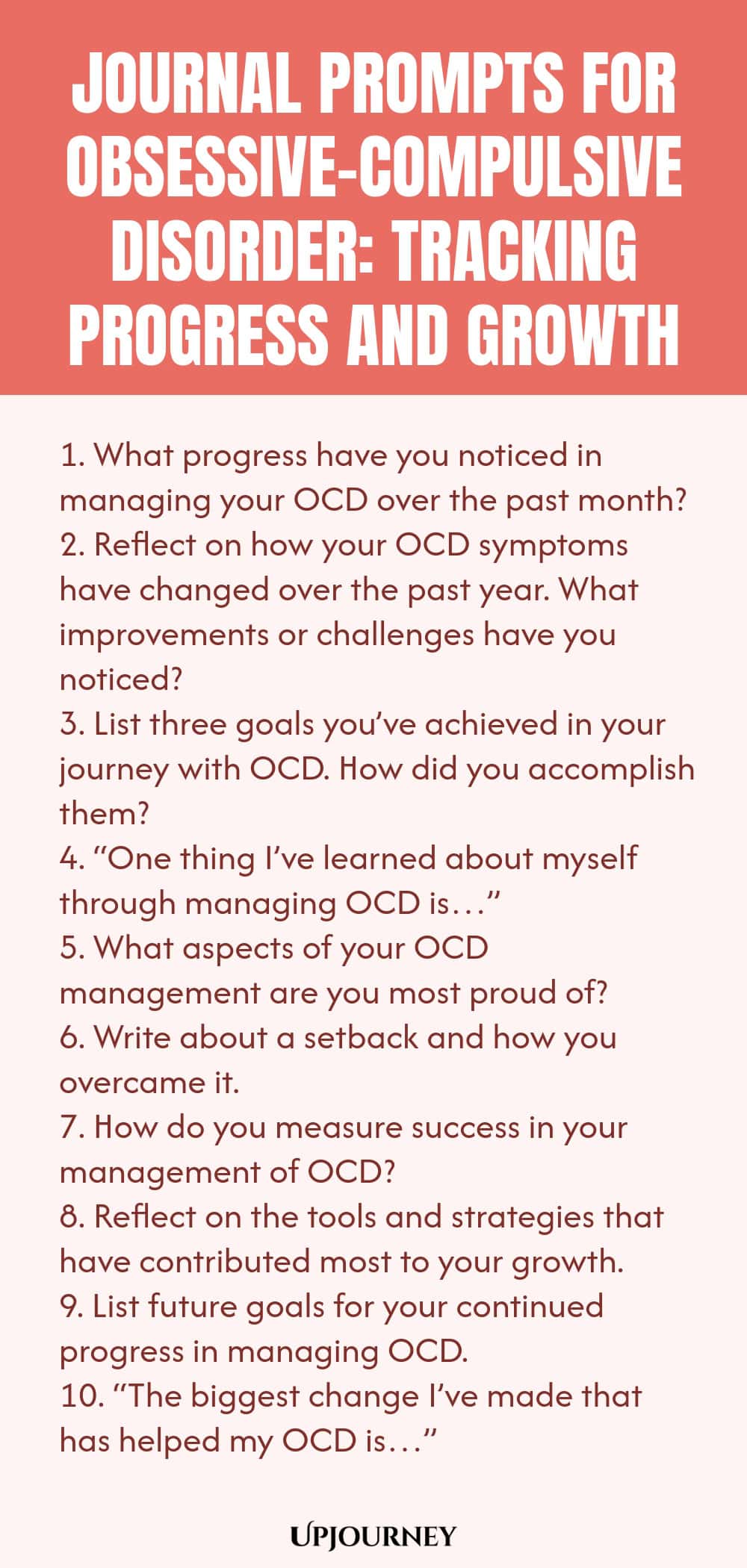 JOURNAL PROMPTS FOR OBSESSIVE-COMPULSIVE DISORDER: TRACKING PROGRESS AND GROWTH

1. What progress have you noticed in managing your OCD over the past month?
2. Reflect on how your OCD symptoms have changed over the past year. What improvements or challenges have you noticed?
3. List three goals you've achieved in your journey with OCD. How did you accomplish them?
4. "One thing I've learned about myself through managing OCD is..."
5. What aspects of your OCD management are you most proud of?
6. Write about a setback and how you overcame it.
7. How do you measure success in your management of OCD?
8. Reflect on the tools and strategies that have contributed most to your growth.
9. List future goals for your continued progress in managing OCD.
10. "The biggest change I've made that has helped my OCD is..."

UPJOURNEY